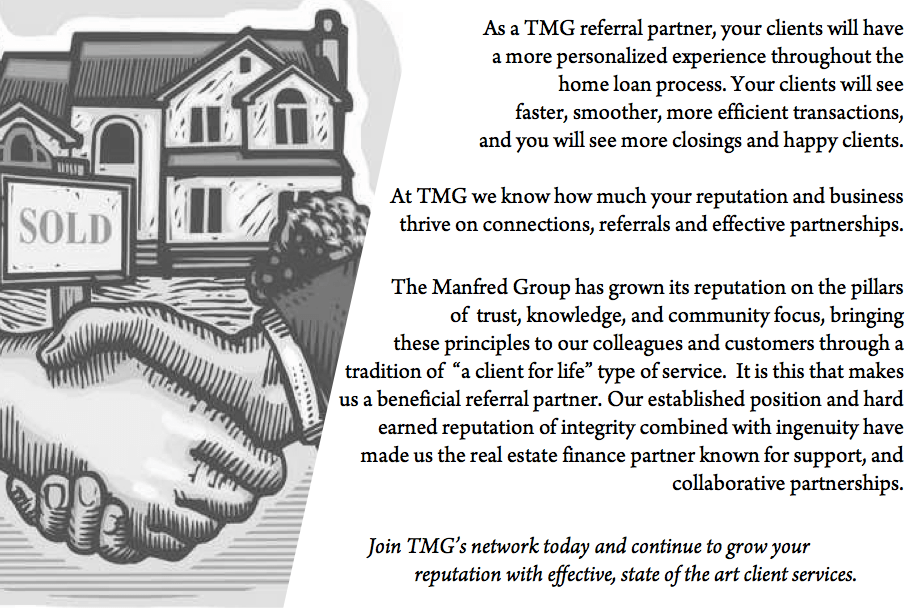 SOLD

As a TMG referral partner, your clients will have a more personalized experience throughout the home loan process. Your clients will see faster, smoother, more efficient transactions, and you will see more closings and happy clients.

At TMG we know how much your reputation and business thrive on connections, referrals and effective partnerships.

The Manfred Group has grown its reputation on the pillars of trust, knowledge, and community focus, bringing these principles to our colleagues and customers through a tradition of "a client for life" type of service. It is this that makes us a beneficial referral partner. Our established position and hard earned reputation of integrity combined with ingenuity have made us the real estate finance partner known for support, and collaborative partnerships.

Join TMG's network today and continue to grow your reputation with effective, state of the art client services.